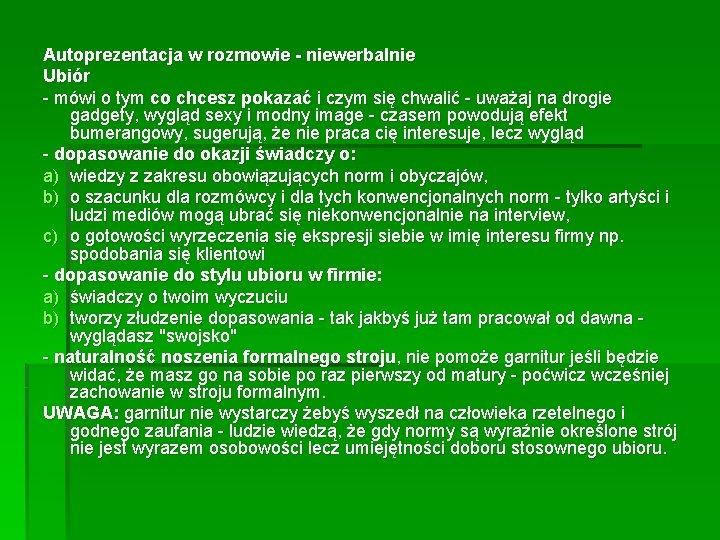 Autoprezentacja w rozmowie - niewerbalnie
Ubiór
- mówi o tym co chcesz pokazać i czym się chwalić - uważaj na drogie gadgety, wygląd sexy i modny image - czasem powodują efekt bumerangowy, sugerują, że nie praca cię interesuje, lecz wygląd
- dopasowanie do okazji świadczy o:
a) wiedzy z zakresu obowiązujących norm i obyczajów,
b) o szacunku dla rozmówcy i dla tych konwencjonalnych norm - tylko artyści i ludzi mediów mogą ubrać się niekonwencjonalnie na interview,
c) o gotowości wyrzeczenia się ekspresji siebie w imię interesu firmy np. spodobania się klientowi
- dopasowanie do stylu ubioru w firmie:
a) świadczy o twoim wyczuciu
b) tworzy złudzenie dopasowania - tak jakbyś już tam pracował od dawna - wyglądasz "swojsko"
- naturalność noszenia formalnego stroju, nie pomoże garnitur jeśli będzie widać, że masz go na sobie po raz pierwszy od matury - poćwicz wcześniej zachowanie w stroju formalnym.
UWAGA: garnitur nie wystarczy żebyś wyszedł na człowieka rzetelnego i godnego zaufania - ludzie wiedzą, że gdy normy są wyraźnie określone strój nie jest wyrazem osobowości lecz umiejętności doboru stosownego ubioru.